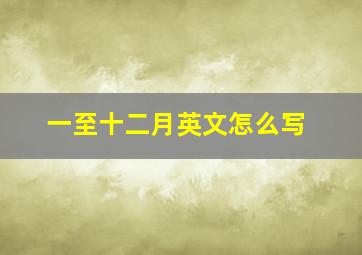 一至十二月英文怎么写